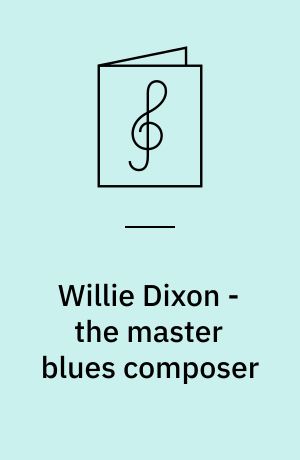 Willie Dixon - the master blues composer